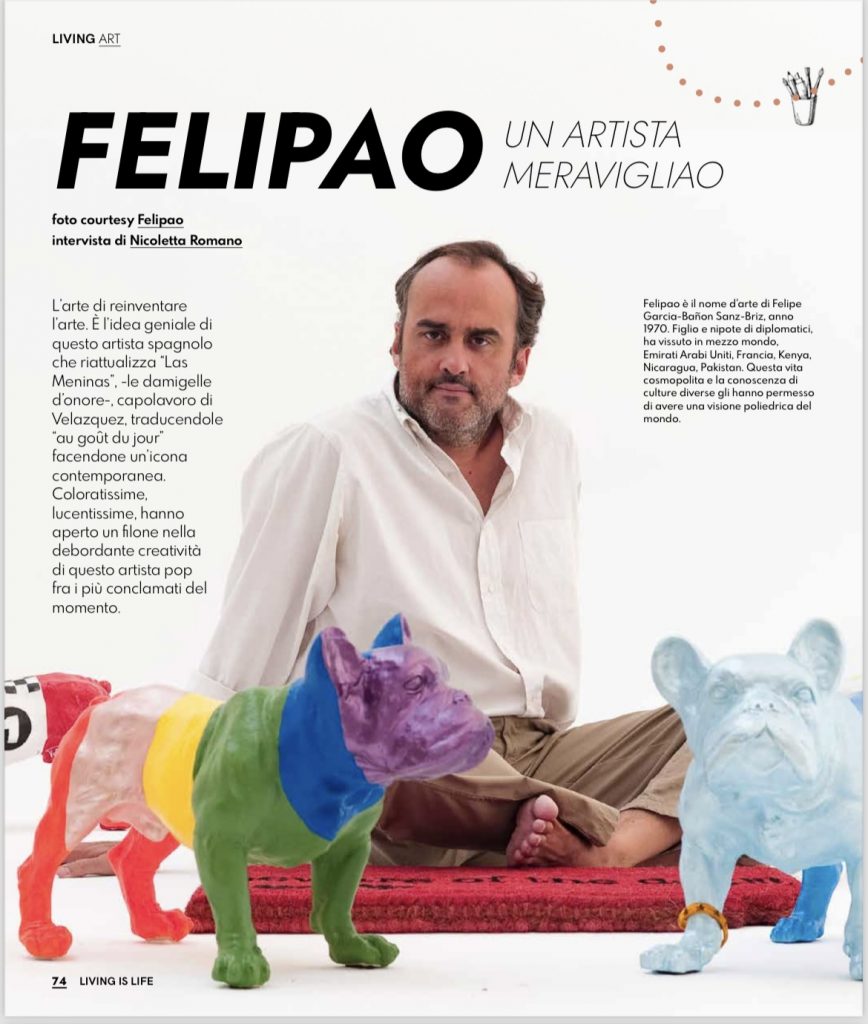 LIVING ART

FELIPAO UN ARTISTA MERAVIGLIAO

foto courtesy Felipao
intervista di Nicoletta Romano

L'arte di reinventare l'arte. È l'idea geniale di questo artista spagnolo che riattualizza "Las Meninas", -le damigelle d'onore-, capolavoro di Velazquez, traducendole "au goût du jour" facendone un'icona contemporanea. Coloratissime, lucentissime, hanno aperto un filone nella debordante creatività di questo artista pop fra i più conclamati del momento.

Felipao è il nome d'arte di Felipe Garcia-Bañon Sanz-Briz, anno 1970. Figlio e nipote di diplomatici, ha vissuto in mezzo mondo, Emirati Arabi Uniti, Francia, Kenya, Nicaragua, Pakistan. Questa vita cosmopolita e la conoscenza di culture diverse gli hanno permesso di avere una visione poliedrica del mondo.

74 LIVING IS LIFE